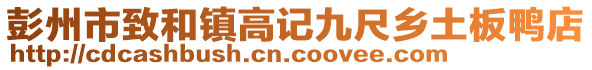 彭州市致和镇高记九尺乡土板鸭店
http://cdcashbush.cn.coovee.com